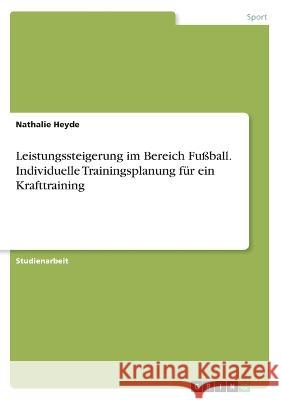 Sport

Nathalie Heyde

Leistungssteigerung im Bereich Fußball. Individuelle Trainingsplanung für ein Krafttraining

Studienarbeit

Kraina Książek